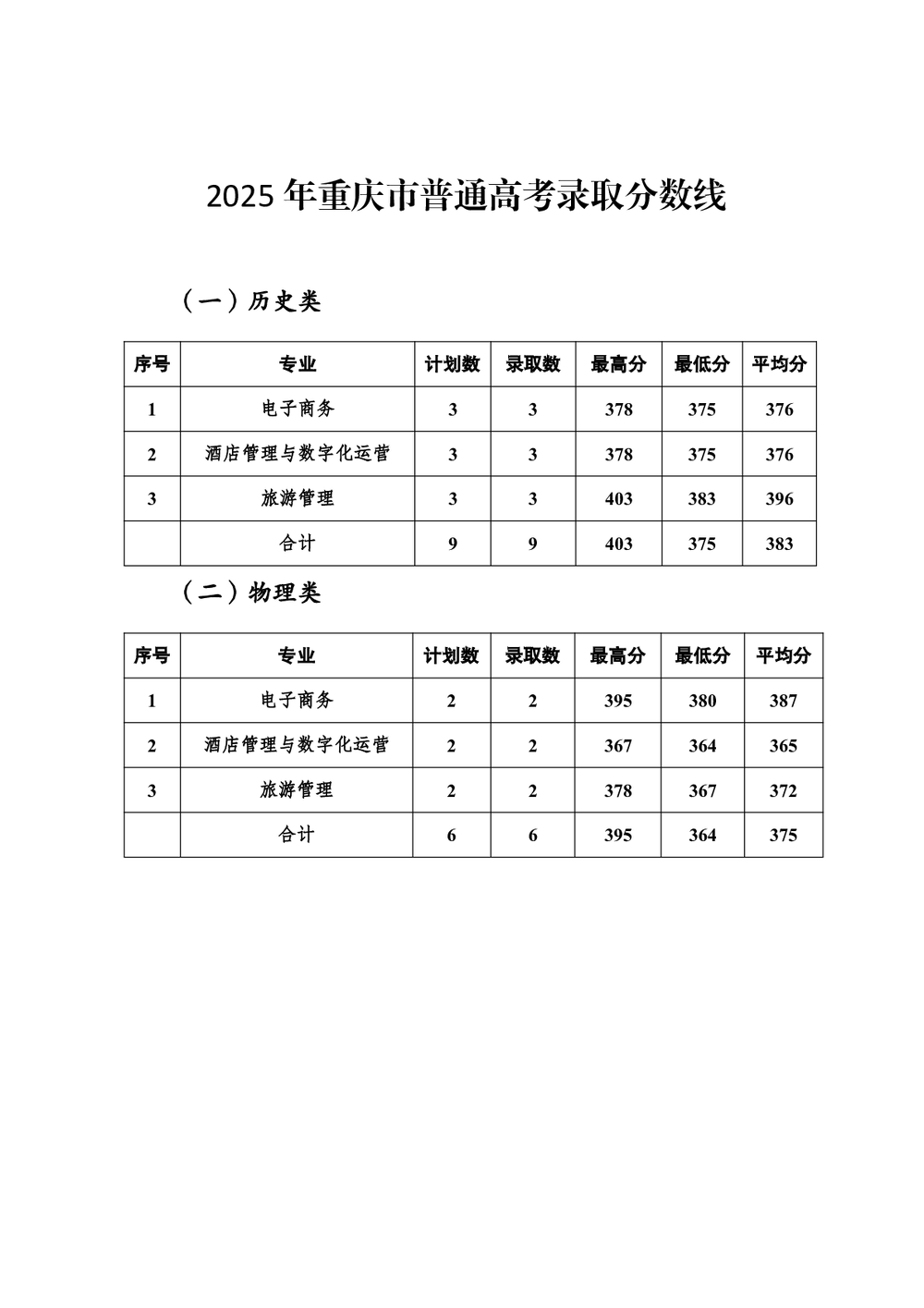 2025 年重庆市普通高考录取分数线

（一）历史类

| 序号 | 专业 | 计划数 | 录取数 | 最高分 | 最低分 | 平均分 |
|---|---|---|---|---|---|---|
| 1 | 电子商务 | 3 | 3 | 378 | 375 | 376 |
| 2 | 酒店管理与数字化运营 | 3 | 3 | 378 | 375 | 376 |
| 3 | 旅游管理 | 3 | 3 | 403 | 383 | 396 |
|  | 合计 | 9 | 9 | 403 | 375 | 383 |

（二）物理类

| 序号 | 专业 | 计划数 | 录取数 | 最高分 | 最低分 | 平均分 |
|---|---|---|---|---|---|---|
| 1 | 电子商务 | 2 | 2 | 395 | 380 | 387 |
| 2 | 酒店管理与数字化运营 | 2 | 2 | 367 | 364 | 365 |
| 3 | 旅游管理 | 2 | 2 | 378 | 367 | 372 |
|  | 合计 | 6 | 6 | 395 | 364 | 375 |